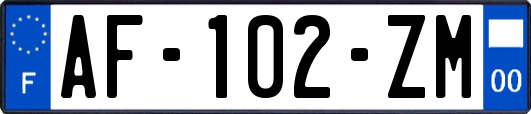 F

AF-102-ZM

00